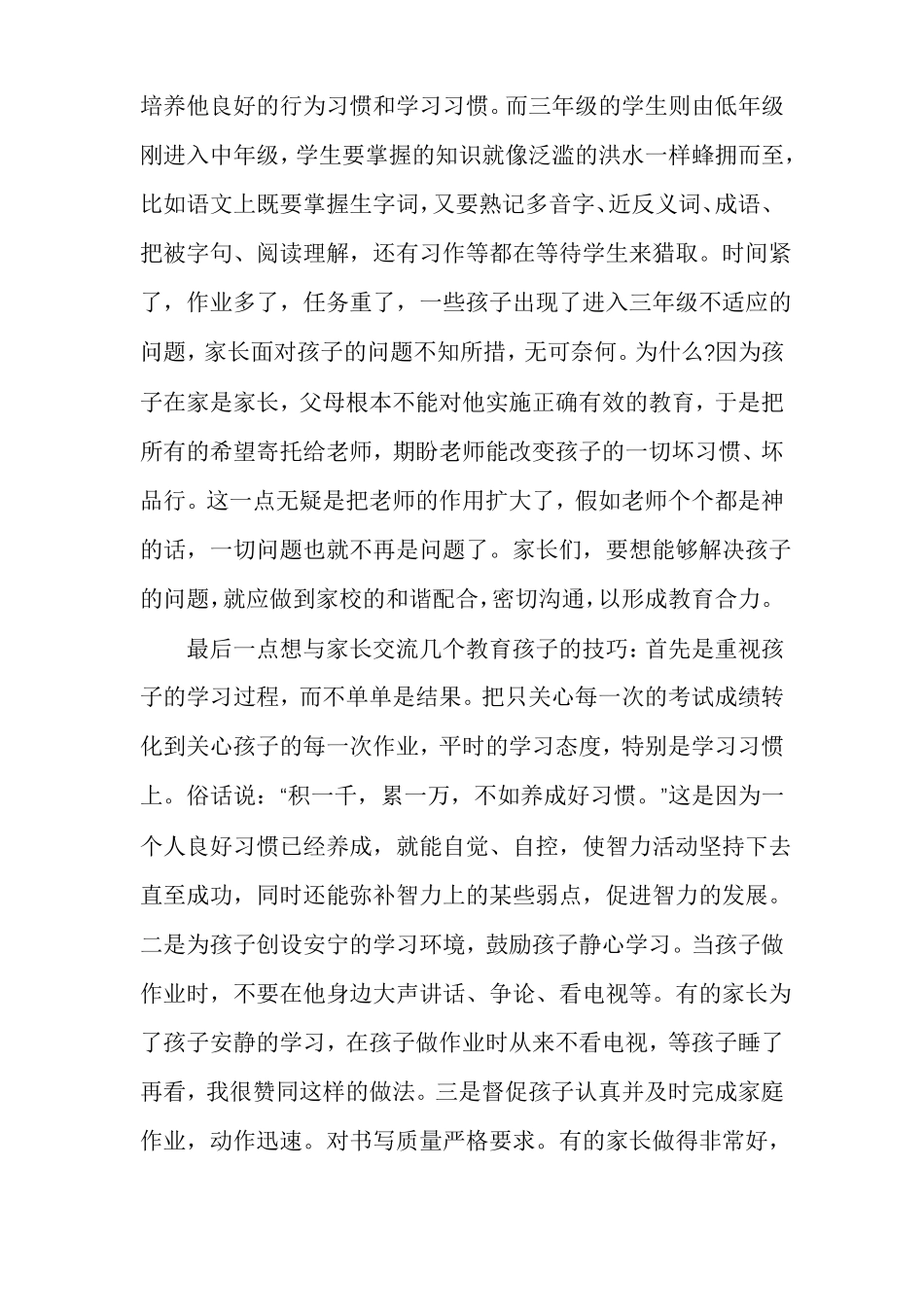 培养他良好的行为习惯和学习习惯。而三年级的学生则由低年级刚进入中年级，学生要掌握的知识就像泛滥的洪水一样蜂拥而至，比如语文上既要掌握生字词，又要熟记多音字、近反义词、成语、把被字句、阅读理解，还有习作等都在等待学生来猎取。时间紧了，作业多了，任务重了，一些孩子出现了进入三年级不适应的问题，家长面对孩子的问题不知所措，无可奈何。为什么?因为孩子在家是家长，父母根本不能对他实施正确有效的教育，于是把所有的希望寄托给老师，期盼老师能改变孩子的一切坏习惯、坏品行。这一点无疑是把老师的作用扩大了，假如老师个个都是神的话，一切问题也就不再是问题了。家长们，要想能够解决孩子的问题，就应做到家校的和谐配合，密切沟通，以形成教育合力。

最后一点想与家长交流几个教育孩子的技巧：首先是重视孩子的学习过程，而不单单是结果。把只关心每一次的考试成绩转化到关心孩子的每一次作业，平时的学习态度，特别是学习习惯上。俗话说：“积一千，累一万，不如养成好习惯。”这是因为一个人良好习惯已经养成，就能自觉、自控，使智力活动坚持下去直至成功，同时还能弥补智力上的某些弱点，促进智力的发展。二是为孩子创设安宁的学习环境，鼓励孩子静心学习。当孩子做作业时，不要在他身边大声讲话、争论、看电视等。有的家长为了孩子安静的学习，在孩子做作业时从来不看电视，等孩子睡了再看，我很赞同这样的做法。三是督促孩子认真并及时完成家庭作业，动作迅速。对书写质量严格要求。有的家长做得非常好，